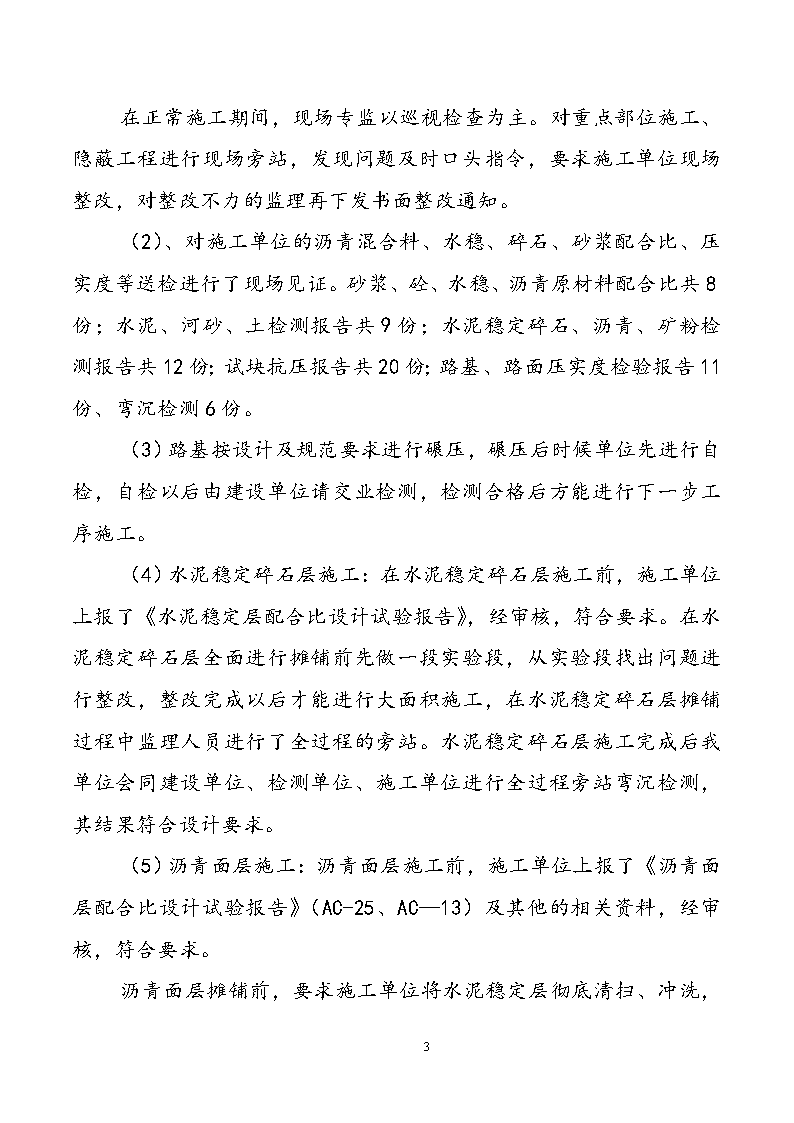 在正常施工期间，现场专监以巡视检查为主。对重点部位施工、隐蔽工程进行现场旁站，发现问题及时口头指令，要求施工单位现场整改，对整改不力的监理再下发书面整改通知。

（2）、对施工单位的沥青混合料、水稳、碎石、砂浆配合比、压实度等送检进行了现场见证。砂浆、砼、水稳、沥青原材料配合比共8份；水泥、河砂、土检测报告共9份；水泥稳定碎石、沥青、矿粉检测报告共12份；试块抗压报告共20份；路基、路面压实度检验报告11份、弯沉检测6份。

（3）路基按设计及规范要求进行碾压，碾压后时候单位先进行自检，自检以后由建设单位请交业检测，检测合格后方能进行下一步工序施工。

（4）水泥稳定碎石层施工：在水泥稳定碎石层施工前，施工单位上报了《水泥稳定层配合比设计试验报告》，经审核，符合要求。在水泥稳定碎石层全面进行摊铺前先做一段实验段，从实验段找出问题进行整改，整改完成以后才能进行大面积施工，在水泥稳定碎石层摊铺过程中监理人员进行了全过程的旁站。水泥稳定碎石层施工完成后我单位会同建设单位、检测单位、施工单位进行全过程旁站弯沉检测，其结果符合设计要求。

（5）沥青面层施工：沥青面层施工前，施工单位上报了《沥青面层配合比设计试验报告》（AC-25、AC—13）及其他的相关资料，经审核，符合要求。

沥青面层摊铺前，要求施工单位将水泥稳定层彻底清扫、冲洗，

3